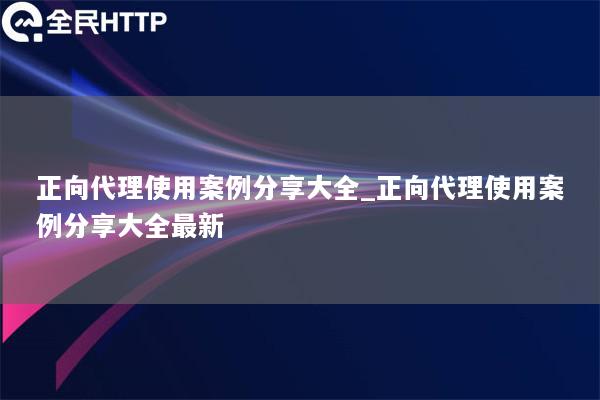 全民HTTP

正向代理使用案例分享大全_正向代理使用案例分享大全最新